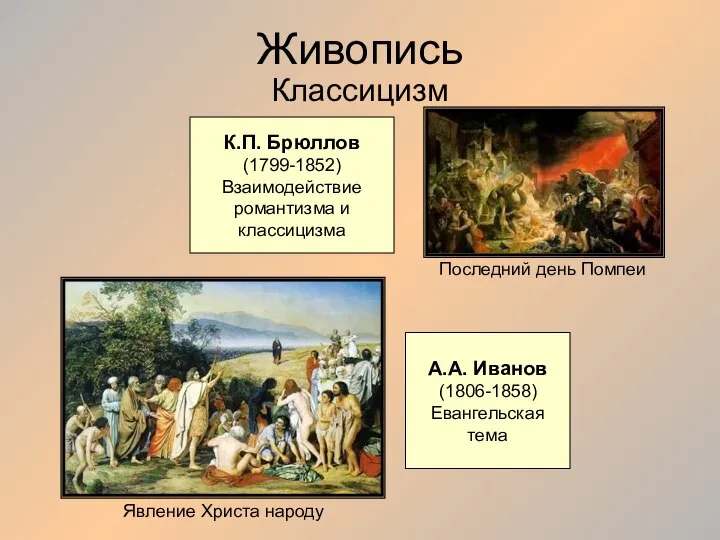 Живопись
Классицизм

К.П. Брюллов
(1799-1852)
Взаимодействие романтизма и классицизма

Последний день Помпеи

А.А. Иванов
(1806-1858)
Евангельская тема

Явление Христа народу